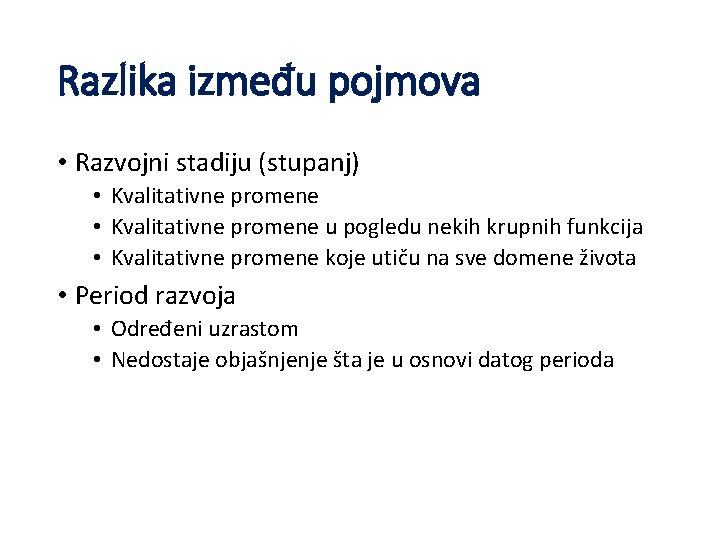 Razlika između pojmova

• Razvojni stadiju (stupanj)
  • Kvalitativne promene
  • Kvalitativne promene u pogledu nekih krupnih funkcija
  • Kvalitativne promene koje utiču na sve domene života
• Period razvoja
  • Određeni uzrastom
  • Nedostaje objašnjenje šta je u osnovi datog perioda